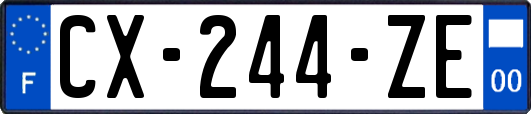 F
CX-244-ZE
00